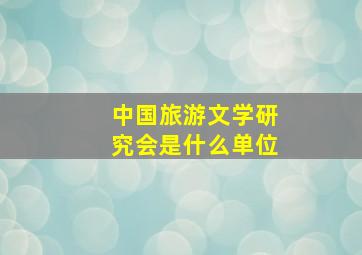 中国旅游文学研究会是什么单位